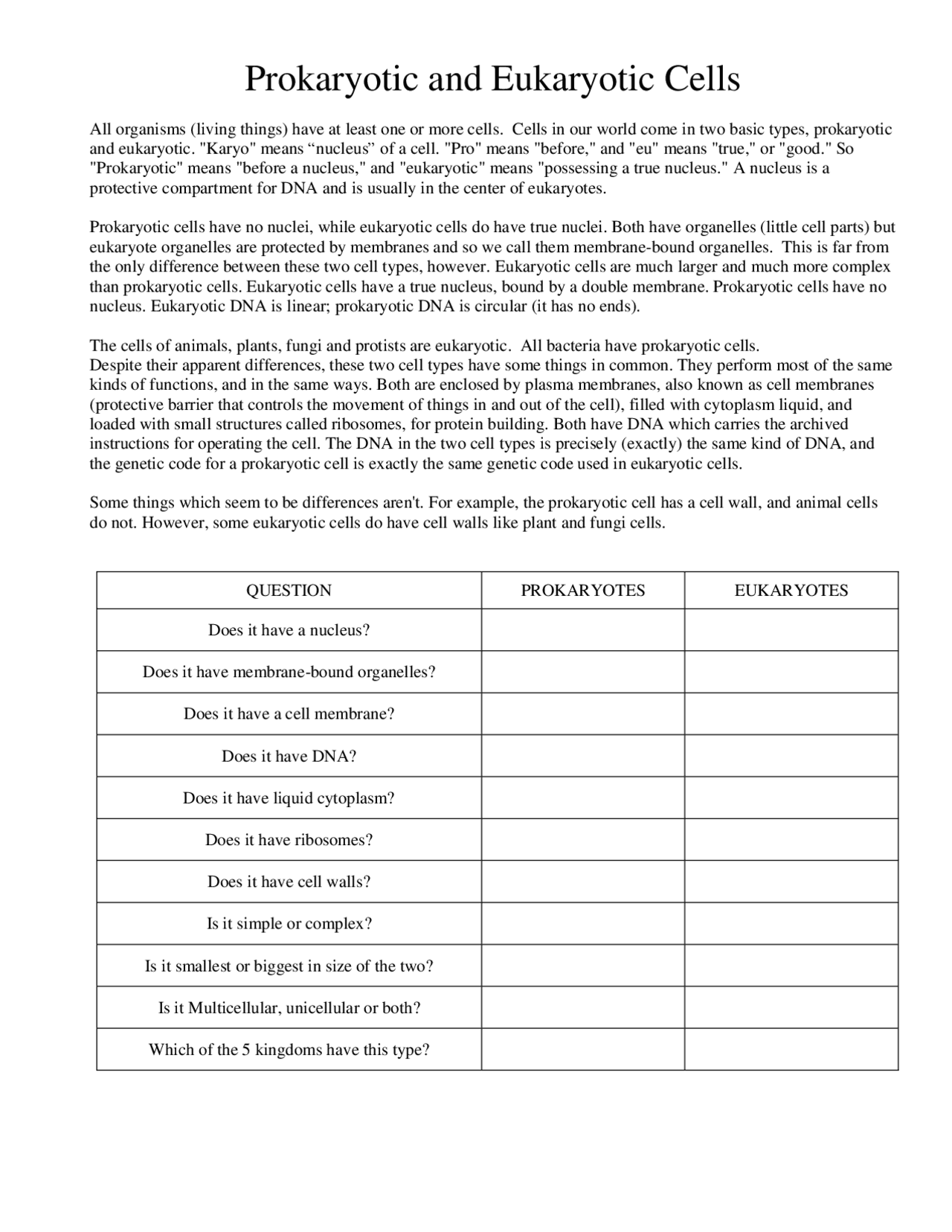 Prokaryotic and Eukaryotic Cells

All organisms (living things) have at least one or more cells. Cells in our world come in two basic types, prokaryotic and eukaryotic. "Karyo" means "nucleus" of a cell. "Pro" means "before," and "eu" means "true," or "good." So "Prokaryotic" means "before a nucleus," and "eukaryotic" means "possessing a true nucleus." A nucleus is a protective compartment for DNA and is usually in the center of eukaryotes.

Prokaryotic cells have no nuclei, while eukaryotic cells do have true nuclei. Both have organelles (little cell parts) but eukaryote organelles are protected by membranes and so we call them membrane-bound organelles. This is far from the only difference between these two cell types, however. Eukaryotic cells are much larger and much more complex than prokaryotic cells. Eukaryotic cells have a true nucleus, bound by a double membrane. Prokaryotic cells have no nucleus. Eukaryotic DNA is linear; prokaryotic DNA is circular (it has no ends).

The cells of animals, plants, fungi and protists are eukaryotic. All bacteria have prokaryotic cells.
Despite their apparent differences, these two cell types have some things in common. They perform most of the same kinds of functions, and in the same ways. Both are enclosed by plasma membranes, also known as cell membranes (protective barrier that controls the movement of things in and out of the cell), filled with cytoplasm liquid, and loaded with small structures called ribosomes, for protein building. Both have DNA which carries the archived instructions for operating the cell. The DNA in the two cell types is precisely (exactly) the same kind of DNA, and the genetic code for a prokaryotic cell is exactly the same genetic code used in eukaryotic cells.

Some things which seem to be differences aren't. For example, the prokaryotic cell has a cell wall, and animal cells do not. However, some eukaryotic cells do have cell walls like plant and fungi cells.

| QUESTION | PROKARYOTES | EUKARYOTES |
|---|---|---|
| Does it have a nucleus? | | |
| Does it have membrane-bound organelles? | | |
| Does it have a cell membrane? | | |
| Does it have DNA? | | |
| Does it have liquid cytoplasm? | | |
| Does it have ribosomes? | | |
| Does it have cell walls? | | |
| Is it simple or complex? | | |
| Is it smallest or biggest in size of the two? | | |
| Is it Multicellular, unicellular or both? | | |
| Which of the 5 kingdoms have this type? | | |